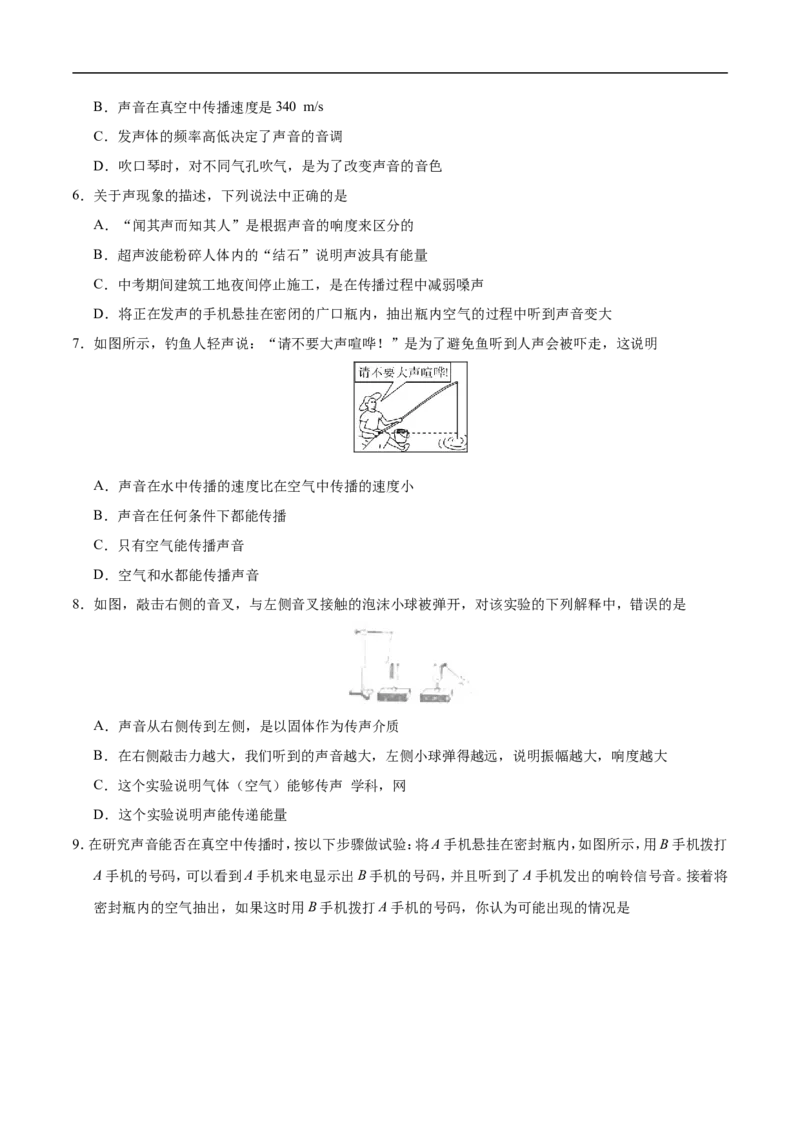 B．声音在真空中传播速度是 340 m/s

C．发声体的频率高低决定了声音的音调

D．吹口琴时，对不同气孔吹气，是为了改变声音的音色

6．关于声现象的描述，下列说法中正确的是

A．“闻其声而知其人”是根据声音的响度来区分的

B．超声波能粉碎人体内的“结石”说明声波具有能量

C．中考期间建筑工地夜间停止施工，是在传播过程中减弱噪声

D．将正在发声的手机悬挂在密闭的广口瓶内，抽出瓶内空气的过程中听到声音变大

7．如图所示，钓鱼人轻声说：“请不要大声喧哗！”是为了避免鱼听到人声会被吓走，这说明

请不要大声喧哗!

A．声音在水中传播的速度比在空气中传播的速度小

B．声音在任何条件下都能传播

C．只有空气能传播声音

D．空气和水都能传播声音

8．如图，敲击右侧的音叉，与左侧音叉接触的泡沫小球被弹开，对该实验的下列解释中，错误的是

A．声音从右侧传到左侧，是以固体作为传声介质

B．在右侧敲击力越大，我们听到的声音越大，左侧小球弹得越远，说明振幅越大，响度越大

C．这个实验说明气体（空气）能够传声 学科，网

D．这个实验说明声能传递能量

9. 在研究声音能否在真空中传播时，按以下步骤做试验：将 $A$ 手机悬挂在密封瓶内，如图所示，用 $B$ 手机拨打 $A$ 手机的号码，可以看到 $A$ 手机来电显示出 $B$ 手机的号码，并且听到了 $A$ 手机发出的响铃信号音。接着将密封瓶内的空气抽出，如果这时用 $B$ 手机拨打 $A$ 手机的号码，你认为可能出现的情况是